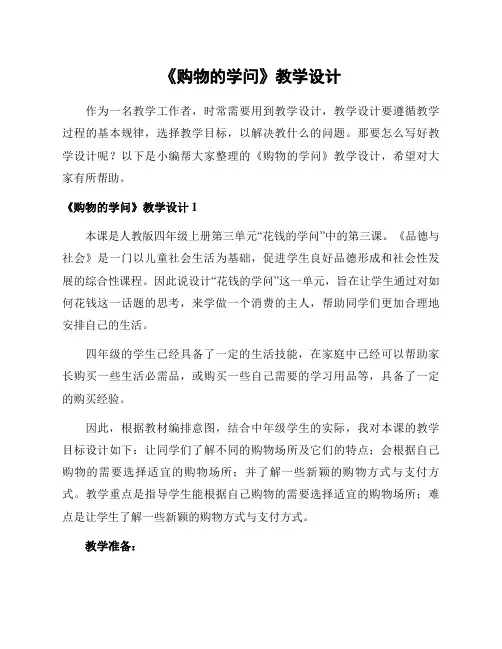 《购物的学问》教学设计

作为一名教学工作者，时常需要用到教学设计，教学设计要遵循教学过程的基本规律，选择教学目标，以解决教什么的问题。那要怎么写好教学设计呢？以下是小编帮大家整理的《购物的学问》教学设计，希望对大家有所帮助。

《购物的学问》教学设计 1

本课是人教版四年级上册第三单元“花钱的学问”中的第三课。《品德与社会》是一门以儿童社会生活为基础，促进学生良好品德形成和社会性发展的综合性课程。因此说设计“花钱的学问”这一单元，旨在让学生通过对如何花钱这一话题的思考，来学做一个消费的主人，帮助同学们更加合理地安排自己的生活。

四年级的学生已经具备了一定的生活技能，在家庭中已经可以帮助家长购买一些生活必需品，或购买一些自己需要的学习用品等，具备了一定的购买经验。

因此，根据教材编排意图，结合中年级学生的实际，我对本课的教学目标设计如下：让同学们了解不同的购物场所及它们的特点；会根据自己购物的需要选择适宜的购物场所；并了解一些新颖的购物方式与支付方式。教学重点是指导学生能根据自己购物的需要选择适宜的购物场所；难点是让学生了解一些新颖的购物方式与支付方式。

教学准备：